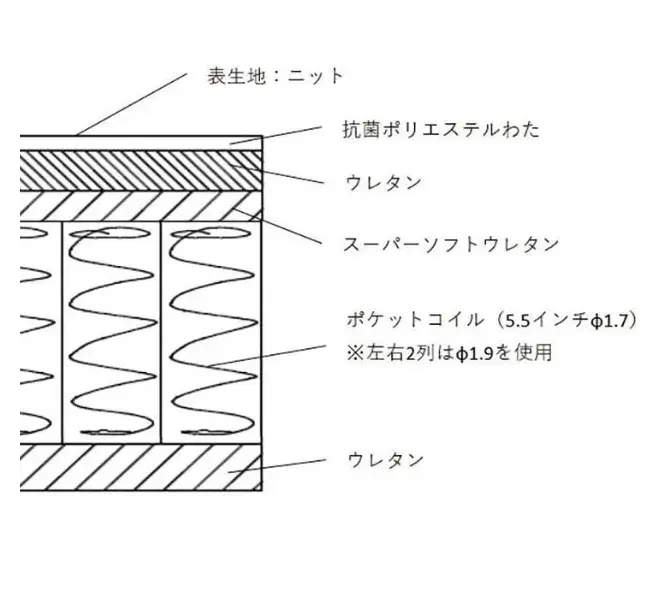 表生地：ニット

抗菌ポリエステルわた

ウレタン

スーパーソフトウレタン

ポケットコイル（5.5インチϕ1.7）
※左右2列はϕ1.9を使用

ウレタン